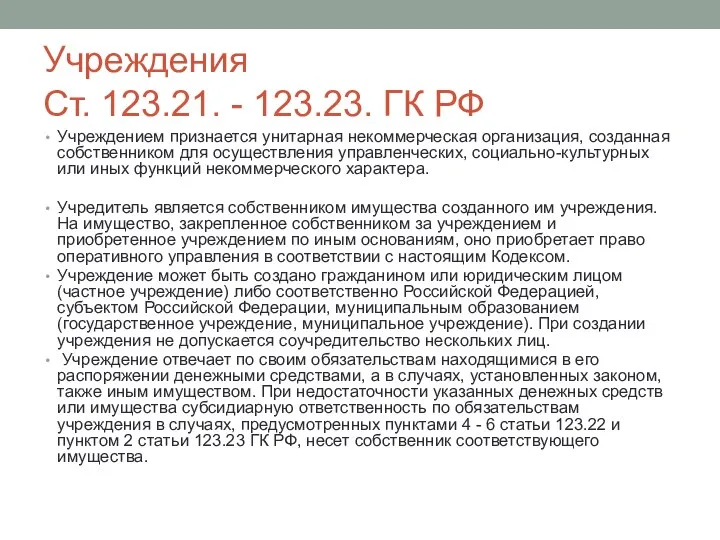 Учреждения
Ст. 123.21. - 123.23. ГК РФ

• Учреждением признается унитарная некоммерческая организация, созданная собственником для осуществления управленческих, социально-культурных или иных функций некоммерческого характера.

• Учредитель является собственником имущества созданного им учреждения. На имущество, закрепленное собственником за учреждением и приобретенное учреждением по иным основаниям, оно приобретает право оперативного управления в соответствии с настоящим Кодексом.

• Учреждение может быть создано гражданином или юридическим лицом (частное учреждение) либо соответственно Российской Федерацией, субъектом Российской Федерации, муниципальным образованием (государственное учреждение, муниципальное учреждение). При создании учреждения не допускается соучредительство нескольких лиц.

• Учреждение отвечает по своим обязательствам находящимися в его распоряжении денежными средствами, а в случаях, установленных законом, также иным имуществом. При недостаточности указанных денежных средств или имущества субсидиарную ответственность по обязательствам учреждения в случаях, предусмотренных пунктами 4 - 6 статьи 123.22 и пунктом 2 статьи 123.23 ГК РФ, несет собственник соответствующего имущества.